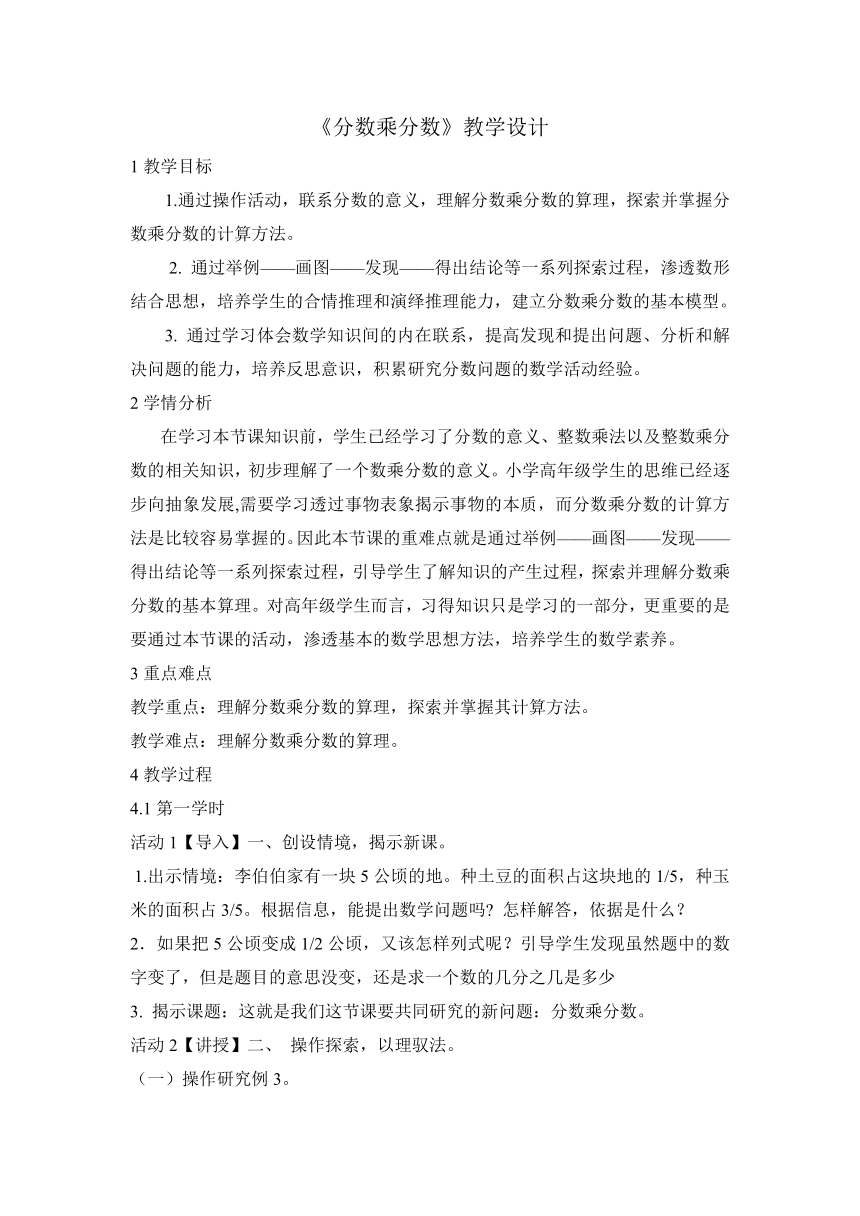 《分数乘分数》教学设计

1 教学目标

1.通过操作活动，联系分数的意义，理解分数乘分数的算理，探索并掌握分数乘分数的计算方法。

2. 通过举例——画图——发现——得出结论等一系列探索过程，渗透数形结合思想，培养学生的合情推理和演绎推理能力，建立分数乘分数的基本模型。

3. 通过学习体会数学知识间的内在联系，提高发现和提出问题、分析和解决问题的能力，培养反思意识，积累研究分数问题的数学活动经验。

2 学情分析

在学习本节课知识前，学生已经学习了分数的意义、整数乘法以及整数乘分数的相关知识，初步理解了一个数乘分数的意义。小学高年级学生的思维已经逐步向抽象发展,需要学习透过事物表象揭示事物的本质，而分数乘分数的计算方法是比较容易掌握的。因此本节课的重难点就是通过举例——画图——发现——得出结论等一系列探索过程，引导学生了解知识的产生过程，探索并理解分数乘分数的基本算理。对高年级学生而言，习得知识只是学习的一部分，更重要的是要通过本节课的活动，渗透基本的数学思想方法，培养学生的数学素养。

3 重点难点

教学重点：理解分数乘分数的算理，探索并掌握其计算方法。

教学难点：理解分数乘分数的算理。

4 教学过程

4.1 第一学时

活动 1【导入】一、创设情境，揭示新课。

1.出示情境：李伯伯家有一块 5 公顷的地。种土豆的面积占这块地的 1/5，种玉米的面积占 3/5。根据信息，能提出数学问题吗？怎样解答，依据是什么？

2．如果把 5 公顷变成 1/2 公顷，又该怎样列式呢？引导学生发现虽然题中的数字变了，但是题目的意思没变，还是求一个数的几分之几是多少

3. 揭示课题：这就是我们这节课要共同研究的新问题：分数乘分数。

活动 2【讲授】二、 操作探索，以理驭法。

（一）操作研究例 3。